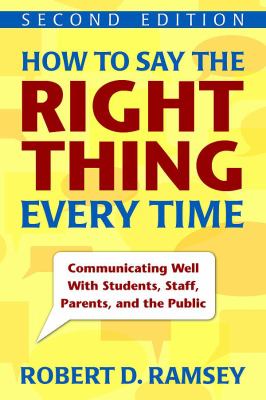 SECOND EDITION

HOW TO SAY THE RIGHT THING EVERY TIME

Communicating Well With Students, Staff, Parents, and the Public

ROBERT D. RAMSEY